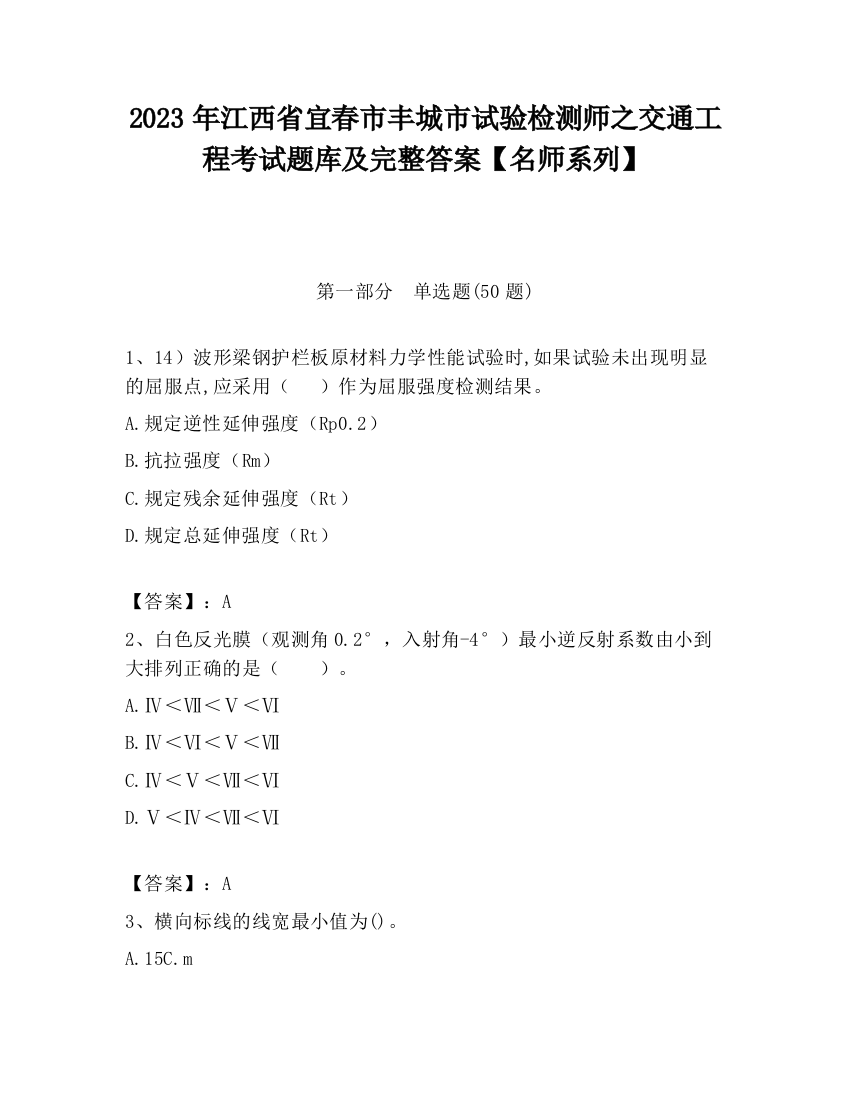 2023 年江西省宜春市丰城市试验检测师之交通工程考试题库及完整答案【名师系列】

第一部分　单选题(50 题)

1、14）波形梁钢护栏板原材料力学性能试验时,如果试验未出现明显的屈服点,应采用（　　）作为屈服强度检测结果。

A.规定逆性延伸强度（Rp0.2）

B.抗拉强度（Rm）

C.规定残余延伸强度（Rt）

D.规定总延伸强度（Rt）

【答案】：A

2、白色反光膜（观测角 0.2°，入射角-4°）最小逆反射系数由小到大排列正确的是（　　）。

A.Ⅳ＜Ⅶ＜Ⅴ＜Ⅵ

B.Ⅳ＜Ⅵ＜Ⅴ＜Ⅶ

C.Ⅳ＜Ⅴ＜Ⅶ＜Ⅵ

D.Ⅴ＜Ⅳ＜Ⅶ＜Ⅵ

【答案】：A

3、横向标线的线宽最小值为()。

A.15C.m